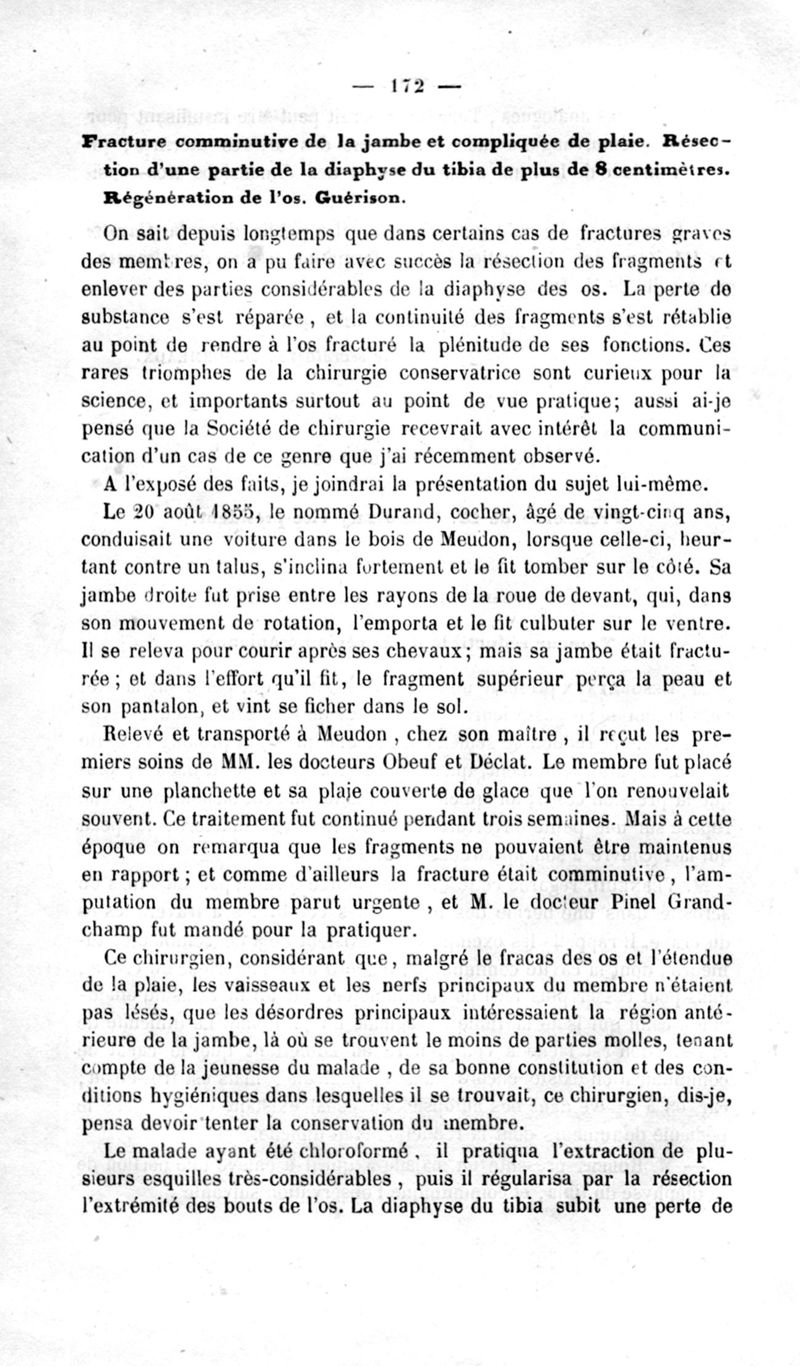 — 172 —

Fracture comminutive de la jambe et compliquée de plaie. Résection d'une partie de la diaphyse du tibia de plus de 8 centimètres. Régénération de l'os. Guérison.

On sait depuis longtemps que dans certains cas de fractures graves des membres, on a pu faire avec succès la résection des fragments et enlever des parties considérables de la diaphyse des os. La perte de substance s'est réparée, et la continuité des fragments s'est rétablie au point de rendre à l'os fracturé la plénitude de ses fonctions. Ces rares triomphes de la chirurgie conservatrice sont curieux pour la science, et importants surtout au point de vue pratique; aussi ai-je pensé que la Société de chirurgie recevrait avec intérêt la communication d'un cas de ce genre que j'ai récemment observé.

A l'exposé des faits, je joindrai la présentation du sujet lui-même.

Le 20 août 1855, le nommé Durand, cocher, âgé de vingt-cinq ans, conduisait une voiture dans le bois de Meudon, lorsque celle-ci, heurtant contre un talus, s'inclina fortement et le fit tomber sur le côté. Sa jambe droite fut prise entre les rayons de la roue de devant, qui, dans son mouvement de rotation, l'emporta et le fit culbuter sur le ventre. Il se releva pour courir après ses chevaux; mais sa jambe était fracturée; et dans l'effort qu'il fit, le fragment supérieur perça la peau et son pantalon, et vint se ficher dans le sol.

Relevé et transporté à Meudon, chez son maître, il reçut les premiers soins de MM. les docteurs Obeuf et Déclat. Le membre fut placé sur une planchette et sa plaie couverte de glace que l'on renouvelait souvent. Ce traitement fut continué pendant trois semaines. Mais à cette époque on remarqua que les fragments ne pouvaient être maintenus en rapport; et comme d'ailleurs la fracture était comminutive, l'amputation du membre parut urgente, et M. le docteur Pinel Grandchamp fut mandé pour la pratiquer.

Ce chirurgien, considérant que, malgré le fracas des os et l'étendue de la plaie, les vaisseaux et les nerfs principaux du membre n'étaient pas lésés, que les désordres principaux intéressaient la région antérieure de la jambe, là où se trouvent le moins de parties molles, tenant compte de la jeunesse du malade, de sa bonne constitution et des conditions hygiéniques dans lesquelles il se trouvait, ce chirurgien, dis-je, pensa devoir tenter la conservation du membre.

Le malade ayant été chloroformé, il pratiqua l'extraction de plusieurs esquilles très-considérables, puis il régularisa par la résection l'extrémité des bouts de l'os. La diaphyse du tibia subit une perte de